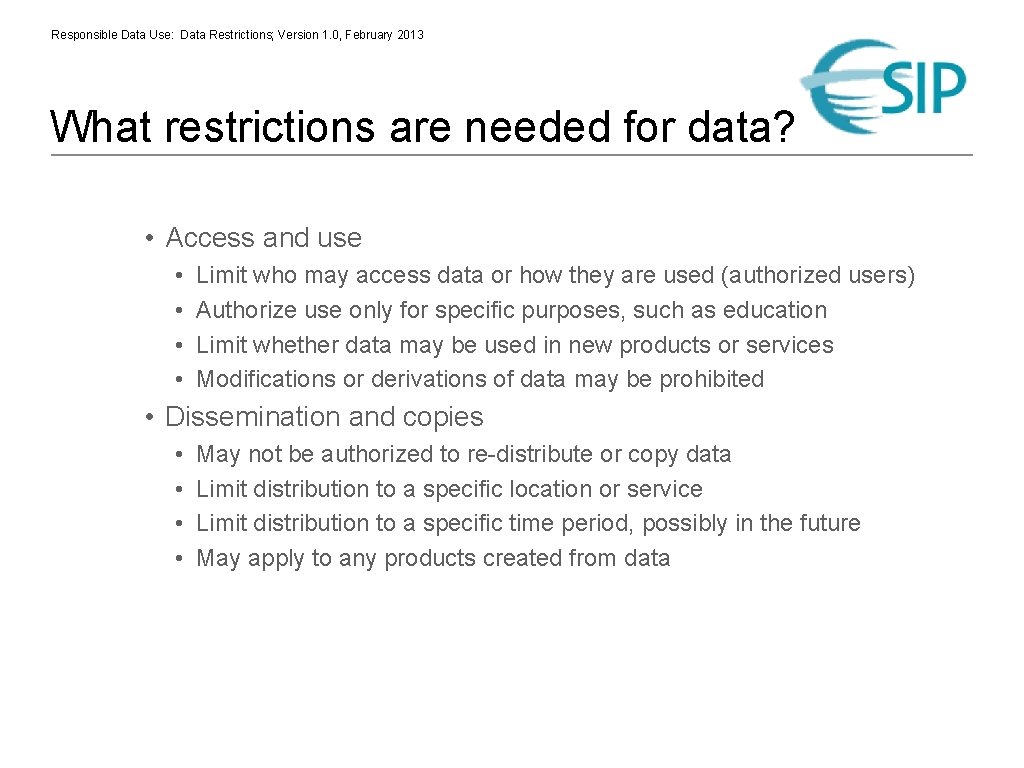 Responsible Data Use: Data Restrictions; Version 1.0, February 2013

ESIP

What restrictions are needed for data?

• Access and use
  • Limit who may access data or how they are used (authorized users)
  • Authorize use only for specific purposes, such as education
  • Limit whether data may be used in new products or services
  • Modifications or derivations of data may be prohibited
• Dissemination and copies
  • May not be authorized to re-distribute or copy data
  • Limit distribution to a specific location or service
  • Limit distribution to a specific time period, possibly in the future
  • May apply to any products created from data